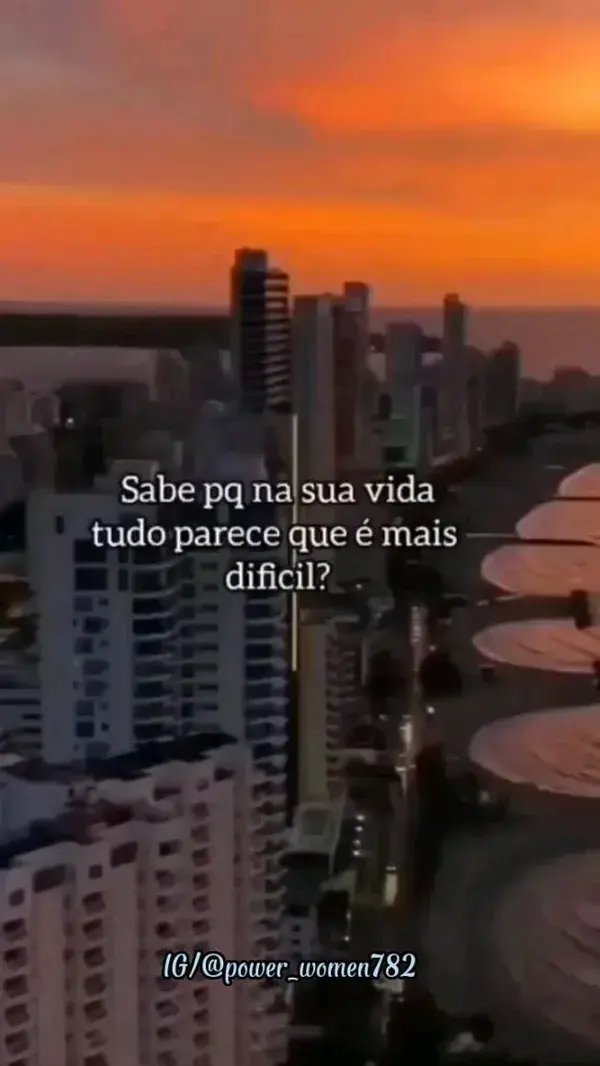 Sabe pq na sua vida tudo parece que é mais dificil?

IG/@power_women782